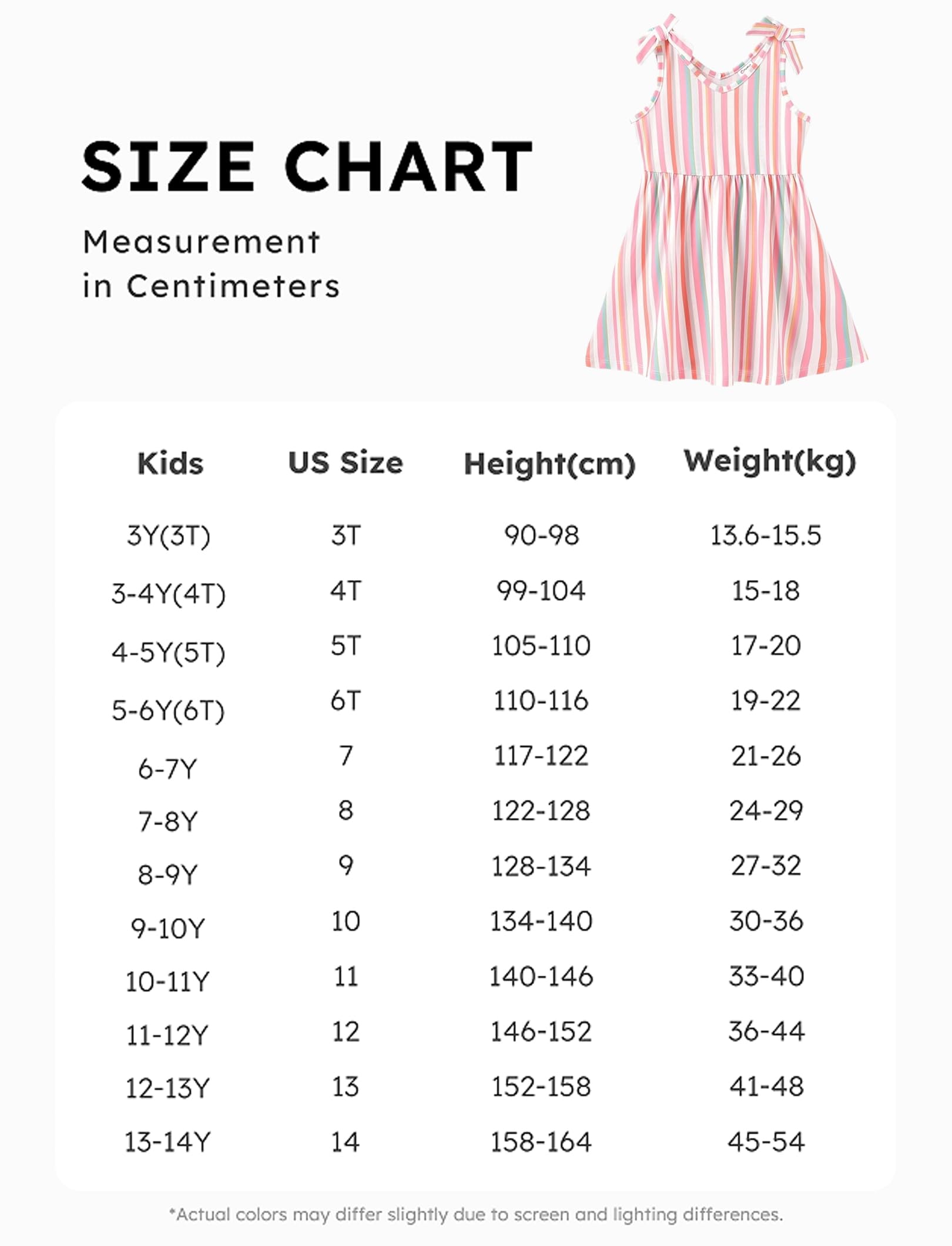 SIZE CHART

Measurement in Centimeters

| Kids | US Size | Height(cm) | Weight(kg) |
|---|---|---|---|
| 3Y(3T) | 3T | 90-98 | 13.6-15.5 |
| 3-4Y(4T) | 4T | 99-104 | 15-18 |
| 4-5Y(5T) | 5T | 105-110 | 17-20 |
| 5-6Y(6T) | 6T | 110-116 | 19-22 |
| 6-7Y | 7 | 117-122 | 21-26 |
| 7-8Y | 8 | 122-128 | 24-29 |
| 8-9Y | 9 | 128-134 | 27-32 |
| 9-10Y | 10 | 134-140 | 30-36 |
| 10-11Y | 11 | 140-146 | 33-40 |
| 11-12Y | 12 | 146-152 | 36-44 |
| 12-13Y | 13 | 152-158 | 41-48 |
| 13-14Y | 14 | 158-164 | 45-54 |

*Actual colors may differ slightly due to screen and lighting differences.